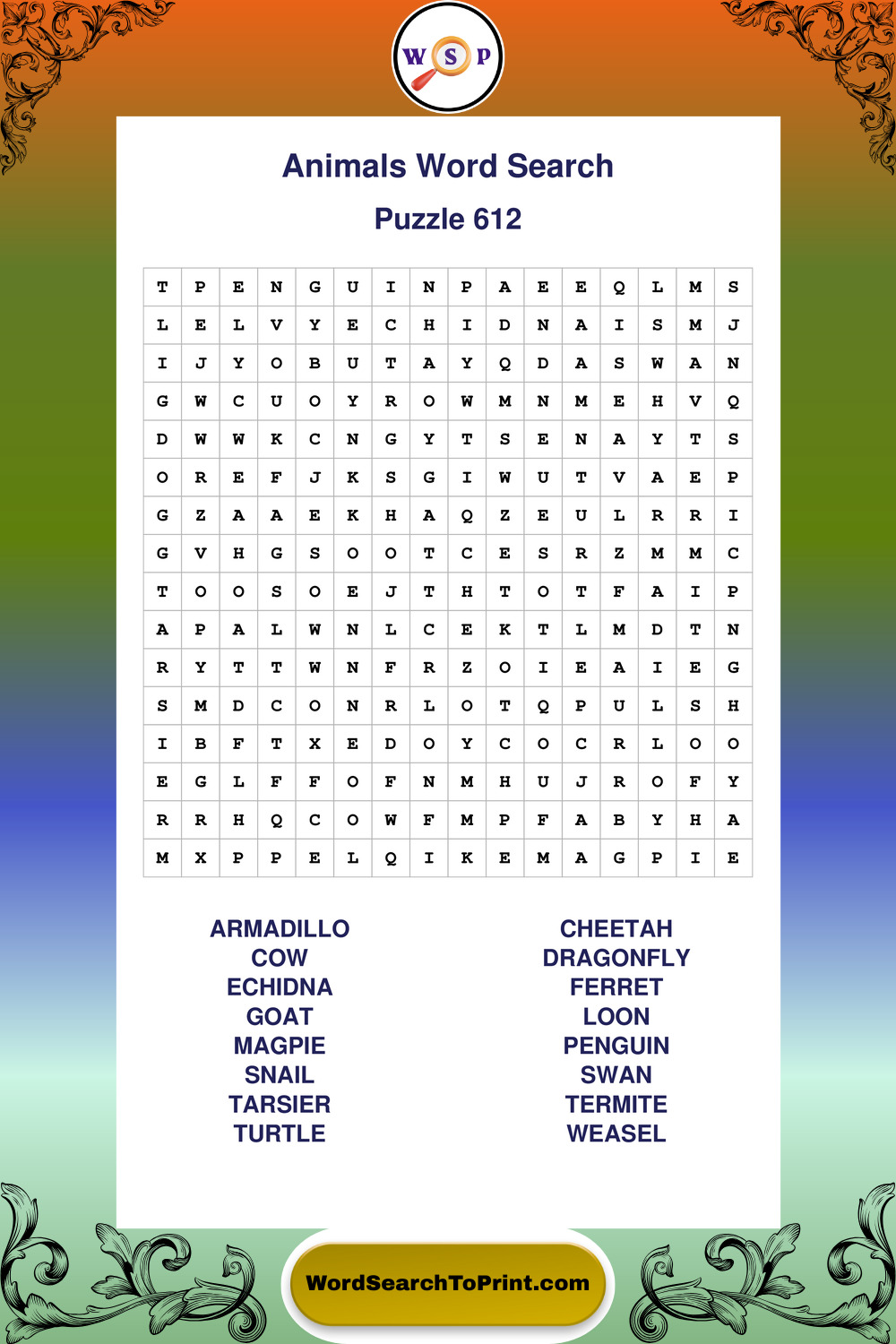 W S P

Animals Word Search

Puzzle 612

| T | P | E | N | G | U | I | N | P | A | E | E | Q | L | M | S |
|---|---|---|---|---|---|---|---|---|---|---|---|---|---|---|---|
| L | E | L | V | Y | E | C | H | I | D | N | A | I | S | M | J |
| I | J | Y | O | B | U | T | A | Y | Q | D | A | S | W | A | N |
| G | W | C | U | O | Y | R | O | W | M | N | M | E | H | V | Q |
| D | W | W | K | C | N | G | Y | T | S | E | N | A | Y | T | S |
| O | R | E | F | J | K | S | G | I | W | U | T | V | A | E | P |
| G | Z | A | A | E | K | H | A | Q | Z | E | U | L | R | R | I |
| G | V | H | G | S | O | O | T | C | E | S | R | Z | M | M | C |
| T | O | O | S | O | E | J | T | H | T | O | T | F | A | I | P |
| A | P | A | L | W | N | L | C | E | K | T | L | M | D | T | N |
| R | Y | T | T | W | N | F | R | Z | O | I | E | A | I | E | G |
| S | M | D | C | O | N | R | L | O | T | Q | P | U | L | S | H |
| I | B | F | T | X | E | D | O | Y | C | O | C | R | L | O | O |
| E | G | L | F | F | O | F | N | M | H | U | J | R | O | F | Y |
| R | R | H | Q | C | O | W | F | M | P | F | A | B | Y | H | A |
| M | X | P | P | E | L | Q | I | K | E | M | A | G | P | I | E |

ARMADILLO
COW
ECHIDNA
GOAT
MAGPIE
SNAIL
TARSIER
TURTLE

CHEETAH
DRAGONFLY
FERRET
LOON
PENGUIN
SWAN
TERMITE
WEASEL

WordSearchToPrint.com